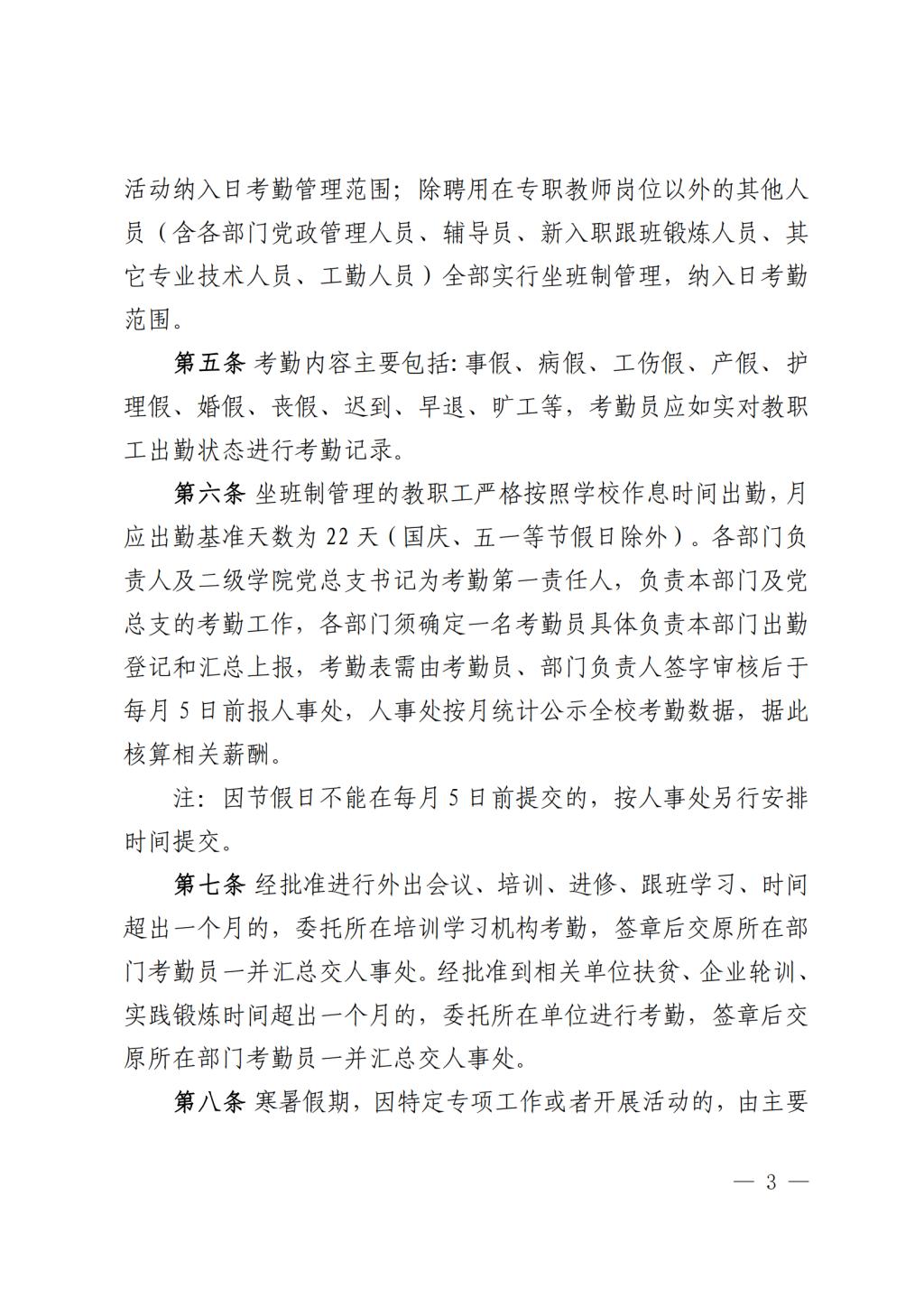 活动纳入日考勤管理范围；除聘用在专职教师岗位以外的其他人员（含各部门党政管理人员、辅导员、新入职跟班锻炼人员、其它专业技术人员、工勤人员）全部实行坐班制管理，纳入日考勤范围。

第五条 考勤内容主要包括:事假、病假、工伤假、产假、护理假、婚假、丧假、迟到、早退、旷工等，考勤员应如实对教职工出勤状态进行考勤记录。

第六条 坐班制管理的教职工严格按照学校作息时间出勤，月应出勤基准天数为 22 天（国庆、五一等节假日除外）。各部门负责人及二级学院党总支书记为考勤第一责任人，负责本部门及党总支的考勤工作，各部门须确定一名考勤员具体负责本部门出勤登记和汇总上报，考勤表需由考勤员、部门负责人签字审核后于每月 5 日前报人事处，人事处按月统计公示全校考勤数据，据此核算相关薪酬。

注：因节假日不能在每月 5 日前提交的，按人事处另行安排时间提交。

第七条 经批准进行外出会议、培训、进修、跟班学习、时间超出一个月的，委托所在培训学习机构考勤，签章后交原所在部门考勤员一并汇总交人事处。经批准到相关单位扶贫、企业轮训、实践锻炼时间超出一个月的，委托所在单位进行考勤，签章后交原所在部门考勤员一并汇总交人事处。

第八条 寒暑假期，因特定专项工作或者开展活动的，由主要

— 3 —